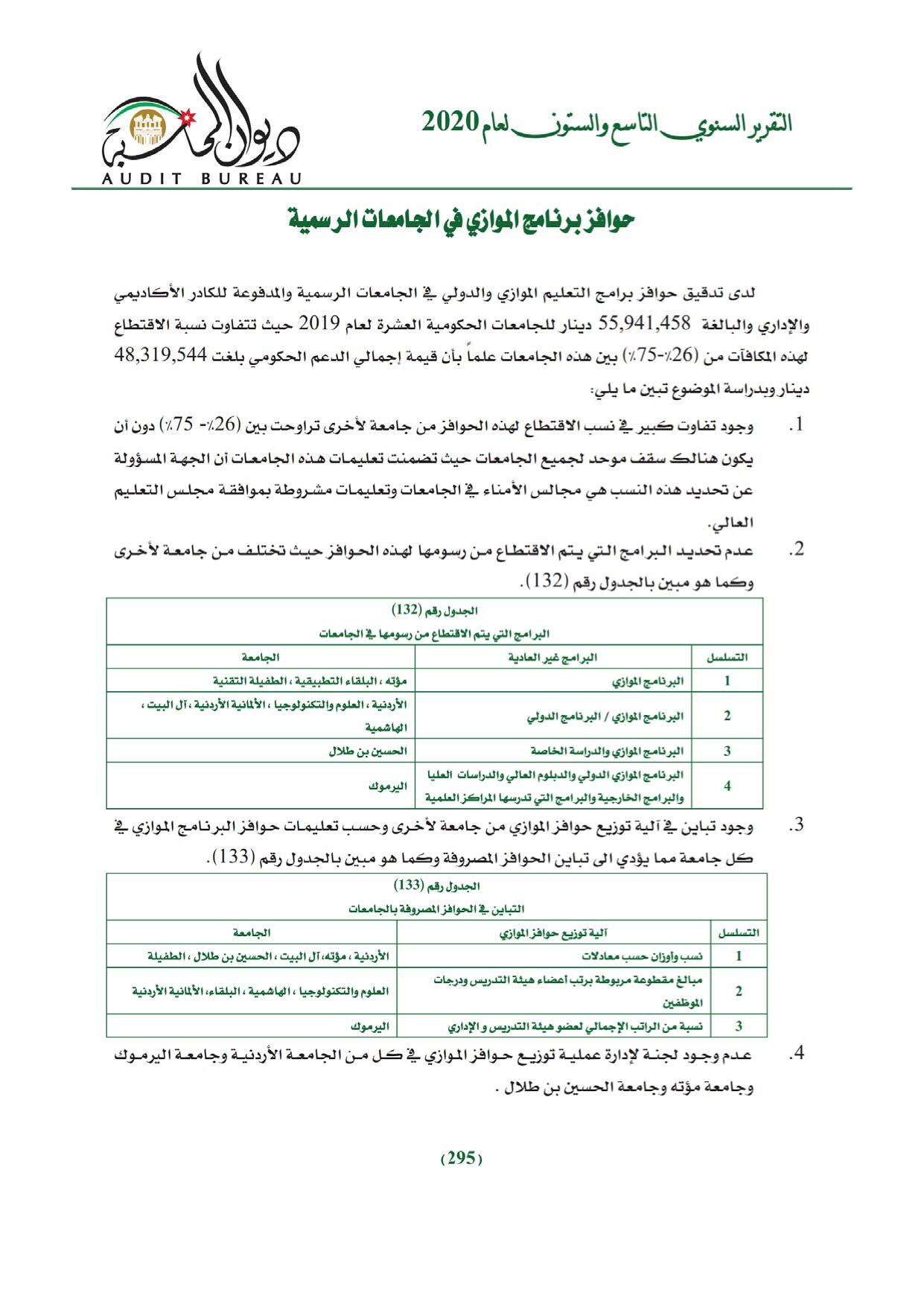 التقرير السنوي التاسع والستون لعام 2020

ديوان المحاسبة
AUDIT BUREAU

حوافز برنامج الموازي في الجامعات الرسمية

لدى تدقيق حوافز برامج التعليم الموازي والدولي في الجامعات الرسمية والمدفوعة للكادر الأكاديمي والإداري والبالغة 55,941,458 دينار للجامعات الحكومية العشرة لعام 2019 حيث تتفاوت نسبة الاقتطاع لهذه المكافآت من (26٪-75٪) بين هذه الجامعات علماً بأن قيمة إجمالي الدعم الحكومي بلغت 48,319,544 دينار وبدراسة الموضوع تبين ما يلي:

1. وجود تفاوت كبير في نسب الاقتطاع لهذه الحوافز من جامعة لأخرى تراوحت بين (26٪- 75٪) دون أن يكون هنالك سقف موحد لجميع الجامعات حيث تضمنت تعليمات هذه الجامعات أن الجهة المسؤولة عن تحديد هذه النسب هي مجالس الأمناء في الجامعات وتعليمات مشروطة بموافقة مجلس التعليم العالي.

2. عدم تحديد البرامج التي يتم الاقتطاع من رسومها لهذه الحوافز حيث تختلف من جامعة لأخرى وكما هو مبين بالجدول رقم (132).

الجدول رقم (132)
البرامج التي يتم الاقتطاع من رسومها في الجامعات

| التسلسل | البرامج غير العادية | الجامعة |
|---|---|---|
| 1 | البرنامج الموازي | مؤته ، البلقاء التطبيقية ، الطفيلة التقنية |
| 2 | البرنامج الموازي / البرنامج الدولي | الأردنية ، العلوم والتكنولوجيا ، الألمانية الأردنية ، آل البيت ، الهاشمية |
| 3 | البرنامج الموازي والدراسة الخاصة | الحسين بن طلال |
| 4 | البرنامج الموازي الدولي والدبلوم العالي والدراسات العليا والبرامج الخارجية والبرامج التي تدرسها المراكز العلمية | اليرموك |

3. وجود تباين في آلية توزيع حوافز الموازي من جامعة لأخرى وحسب تعليمات حوافز البرنامج الموازي في كل جامعة مما يؤدي الى تباين الحوافز المصروفة وكما هو مبين بالجدول رقم (133).

الجدول رقم (133)
التباين في الحوافز المصروفة بالجامعات

| التسلسل | آلية توزيع حوافز الموازي | الجامعة |
|---|---|---|
| 1 | نسب وأوزان حسب معادلات | الأردنية ، مؤته، آل البيت ، الحسين بن طلال ، الطفيلة |
| 2 | مبالغ مقطوعة مربوطة برتب أعضاء هيئة التدريس ودرجات الموظفين | العلوم والتكنولوجيا ، الهاشمية ، البلقاء، الألمانية الأردنية |
| 3 | نسبة من الراتب الإجمالي لعضو هيئة التدريس و الإداري | اليرموك |

4. عدم وجود لجنة لإدارة عملية توزيع حوافز الموازي في كل من الجامعة الأردنية وجامعة اليرموك وجامعة مؤته وجامعة الحسين بن طلال .

(295)